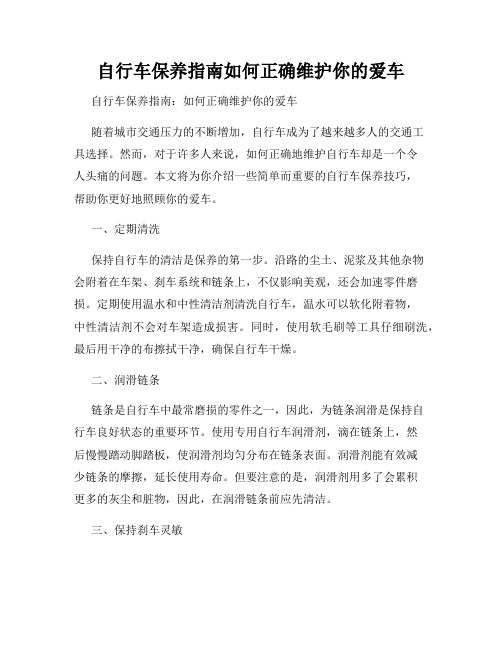 自行车保养指南如何正确维护你的爱车

自行车保养指南：如何正确维护你的爱车

随着城市交通压力的不断增加，自行车成为了越来越多人的交通工具选择。然而，对于许多人来说，如何正确地维护自行车却是一个令人头痛的问题。本文将为你介绍一些简单而重要的自行车保养技巧，帮助你更好地照顾你的爱车。

一、定期清洗

保持自行车的清洁是保养的第一步。沿路的尘土、泥浆及其他杂物会附着在车架、刹车系统和链条上，不仅影响美观，还会加速零件磨损。定期使用温水和中性清洁剂清洗自行车，温水可以软化附着物，中性清洁剂不会对车架造成损害。同时，使用软毛刷等工具仔细刷洗，最后用干净的布擦拭干净，确保自行车干燥。

二、润滑链条

链条是自行车中最常磨损的零件之一，因此，为链条润滑是保持自行车良好状态的重要环节。使用专用自行车润滑剂，滴在链条上，然后慢慢踏动脚踏板，使润滑剂均匀分布在链条表面。润滑剂能有效减少链条的摩擦，延长使用寿命。但要注意的是，润滑剂用多了会累积更多的灰尘和脏物，因此，在润滑链条前应先清洁。

三、保持刹车灵敏